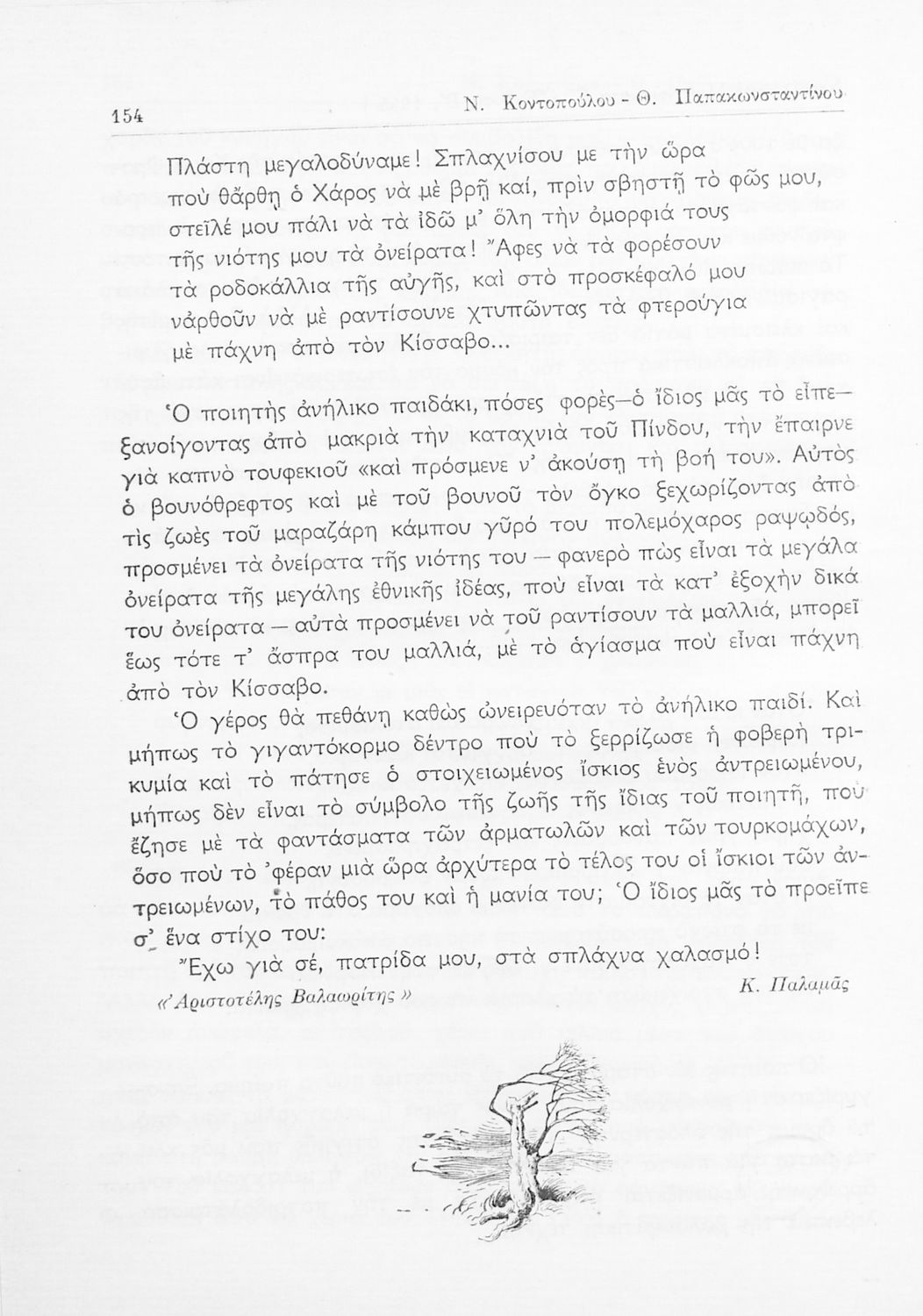 154 Ν. Κοντοπούλου - Θ. Παπακωνσταντίνου

Πλάστη μεγαλοδύναμε! Σπλαχνίσου με τὴν ὥρα
ποὺ θἄρθῃ ὁ Χάρος νὰ μὲ βρῇ καί, πρὶν σβηστῇ τὸ φῶς μου,
στεῖλέ μου πάλι νὰ τὰ ἰδῶ μ' ὅλη τὴν ὀμορφιά τους
τῆς νιότης μου τὰ ὀνείρατα! Ἄφες νὰ τὰ φορέσουν
τὰ ροδοκάλλια τῆς αὐγῆς, καὶ στὸ προσκέφαλό μου
νἀρθοῦν νὰ μὲ ραντίσουνε χτυπῶντας τὰ φτερούγια
μὲ πάχνη ἀπὸ τὸν Κίσσαβο...

Ὁ ποιητὴς ἀνήλικο παιδάκι, πόσες φορὲς—ὁ ἴδιος μᾶς τὸ εἶπε—ξανοίγοντας ἀπὸ μακριὰ τὴν καταχνιὰ τοῦ Πίνδου, τὴν ἔπαιρνε γιὰ καπνὸ τουφεκιοῦ «καὶ πρόσμενε ν' ἀκούσῃ τὴ βοή του». Αὐτὸς ὁ βουνόθρεφτος καὶ μὲ τοῦ βουνοῦ τὸν ὄγκο ξεχωρίζοντας ἀπὸ τὶς ζωὲς τοῦ μαραζάρη κάμπου γῦρό του πολεμόχαρος ραψῳδός, προσμένει τὰ ὀνείρατα τῆς νιότης του — φανερὸ πὼς εἶναι τὰ μεγάλα ὀνείρατα τῆς μεγάλης ἐθνικῆς ἰδέας, ποὺ εἶναι τὰ κατ' ἐξοχὴν δικά του ὀνείρατα — αὐτὰ προσμένει νὰ τοῦ ραντίσουν τὰ μαλλιά, μπορεῖ ἕως τότε τ' ἄσπρα του μαλλιά, μὲ τὸ ἁγίασμα ποὺ εἶναι πάχνη ἀπὸ τὸν Κίσσαβο.

Ὁ γέρος θὰ πεθάνῃ καθὼς ὠνειρευόταν τὸ ἀνήλικο παιδί. Καὶ μήπως τὸ γιγαντόκορμο δέντρο ποὺ τὸ ξερρίζωσε ἡ φοβερὴ τρικυμία καὶ τὸ πάτησε ὁ στοιχειωμένος ἴσκιος ἑνὸς ἀντρειωμένου, μήπως δὲν εἶναι τὸ σύμβολο τῆς ζωῆς τῆς ἴδιας τοῦ ποιητῆ, ποὺ ἔζησε μὲ τὰ φαντάσματα τῶν ἁρματωλῶν καὶ τῶν τουρκομάχων, ὅσο ποὺ τὸ 'φεραν μιὰ ὥρα ἀρχύτερα τὸ τέλος του οἱ ἴσκιοι τῶν ἀντρειωμένων, τὸ πάθος του καὶ ἡ μανία του; Ὁ ἴδιος μᾶς τὸ προεῖπε σ' ἕνα στίχο του:

Ἔχω γιὰ σέ, πατρίδα μου, στὰ σπλάχνα χαλασμό!

«Ἀριστοτέλης Βαλαωρίτης» Κ. Παλαμᾶς